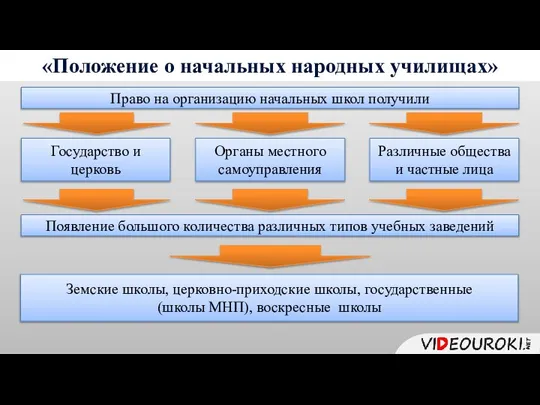 «Положение о начальных народных училищах»

Право на организацию начальных школ получили

Государство и церковь

Органы местного самоуправления

Различные общества и частные лица

Появление большого количества различных типов учебных заведений

Земские школы, церковно-приходские школы, государственные (школы МНП), воскресные школы

VIDEOUROKI.NET